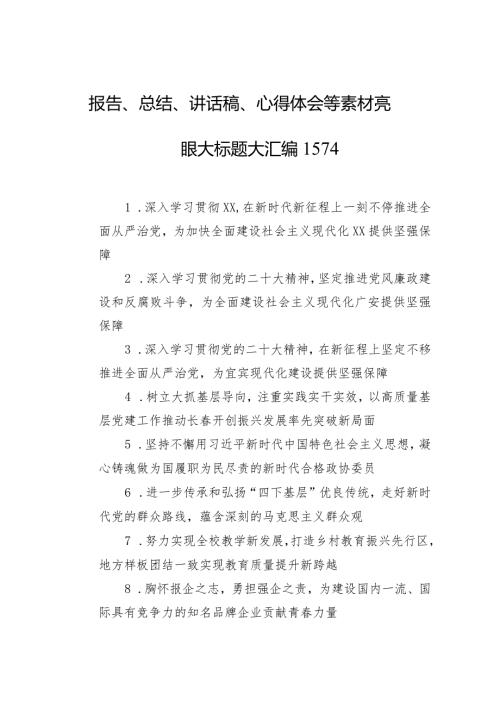 报告、总结、讲话稿、心得体会等素材亮眼大标题大汇编 1574

1．深入学习贯彻XX，在新时代新征程上一刻不停推进全面从严治党，为加快全面建设社会主义现代化XX提供坚强保障

2．深入学习贯彻党的二十大精神，坚定推进党风廉政建设和反腐败斗争，为全面建设社会主义现代化广安提供坚强保障

3．深入学习贯彻党的二十大精神，在新征程上坚定不移推进全面从严治党，为宜宾现代化建设提供坚强保障

4．树立大抓基层导向，注重实践实干实效，以高质量基层党建工作推动长春开创振兴发展率先突破新局面

5．坚持不懈用习近平新时代中国特色社会主义思想，凝心铸魂做为国履职为民尽责的新时代合格政协委员

6．进一步传承和弘扬“四下基层”优良传统，走好新时代党的群众路线，蕴含深刻的马克思主义群众观

7．努力实现全校教学新发展，打造乡村教育振兴先行区，地方样板团结一致实现教育质量提升新跨越

8．胸怀报企之志，勇担强企之责，为建设国内一流、国际具有竞争力的知名品牌企业贡献青春力量